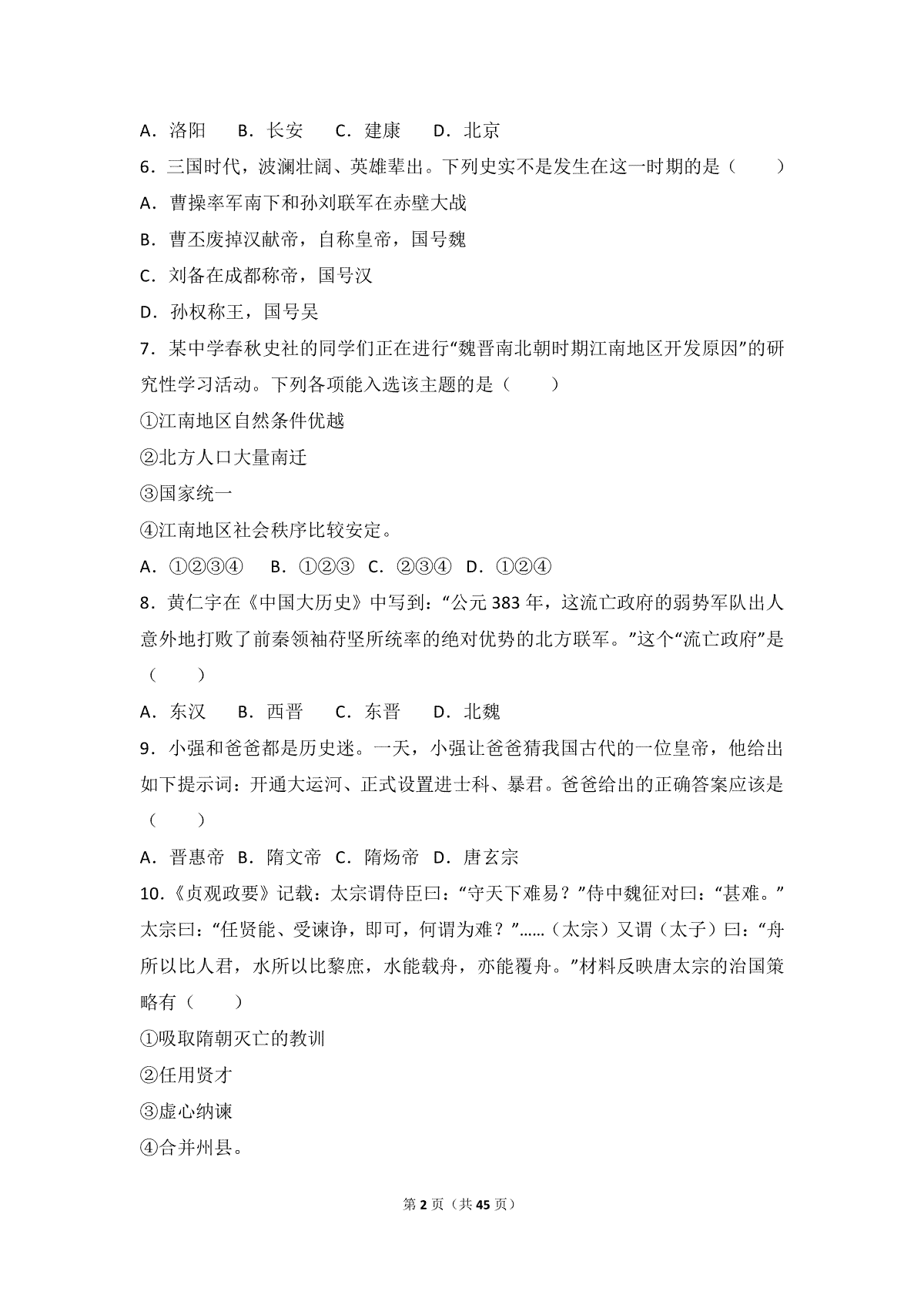 A．洛阳　B．长安　C．建康　D．北京

6．三国时代，波澜壮阔、英雄辈出。下列史实不是发生在这一时期的是（　　）

A．曹操率军南下和孙刘联军在赤壁大战

B．曹丕废掉汉献帝，自称皇帝，国号魏

C．刘备在成都称帝，国号汉

D．孙权称王，国号吴

7．某中学春秋史社的同学们正在进行“魏晋南北朝时期江南地区开发原因”的研究性学习活动。下列各项能入选该主题的是（　　）

①江南地区自然条件优越

②北方人口大量南迁

③国家统一

④江南地区社会秩序比较安定。

A．①②③④　B．①②③　C．②③④　D．①②④

8．黄仁宇在《中国大历史》中写到：“公元 383 年，这流亡政府的弱势军队出人意外地打败了前秦领袖苻坚所统率的绝对优势的北方联军。”这个“流亡政府”是（　　）

A．东汉　B．西晋　C．东晋　D．北魏

9．小强和爸爸都是历史迷。一天，小强让爸爸猜我国古代的一位皇帝，他给出如下提示词：开通大运河、正式设置进士科、暴君。爸爸给出的正确答案应该是（　　）

A．晋惠帝 B．隋文帝 C．隋炀帝 D．唐玄宗

10．《贞观政要》记载：太宗谓侍臣曰：“守天下难易？”侍中魏征对曰：“甚难。”太宗曰：“任贤能、受谏诤，即可，何谓为难？”……（太宗）又谓（太子）曰：“舟所以比人君，水所以比黎庶，水能载舟，亦能覆舟。”材料反映唐太宗的治国策略有（　　）

①吸取隋朝灭亡的教训

②任用贤才

③虚心纳谏

④合并州县。

第 2 页（共 45 页）